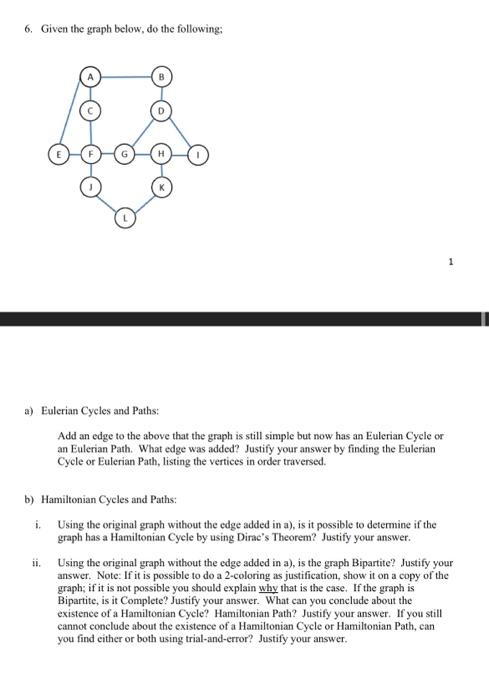 6. Given the graph below, do the following;

A B C D E F G H I J K L

1

a) Eulerian Cycles and Paths:

Add an edge to the above that the graph is still simple but now has an Eulerian Cycle or an Eulerian Path. What edge was added? Justify your answer by finding the Eulerian Cycle or Eulerian Path, listing the vertices in order traversed.

b) Hamiltonian Cycles and Paths:

i. Using the original graph without the edge added in a), is it possible to determine if the graph has a Hamiltonian Cycle by using Dirac's Theorem? Justify your answer.

ii. Using the original graph without the edge added in a), is the graph Bipartite? Justify your answer. Note: If it is possible to do a 2-coloring as justification, show it on a copy of the graph; if it is not possible you should explain why that is the case. If the graph is Bipartite, is it Complete? Justify your answer. What can you conclude about the existence of a Hamiltonian Cycle? Hamiltonian Path? Justify your answer. If you still cannot conclude about the existence of a Hamiltonian Cycle or Hamiltonian Path, can you find either or both using trial-and-error? Justify your answer.